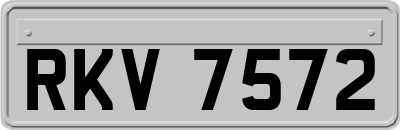 RKV 7572